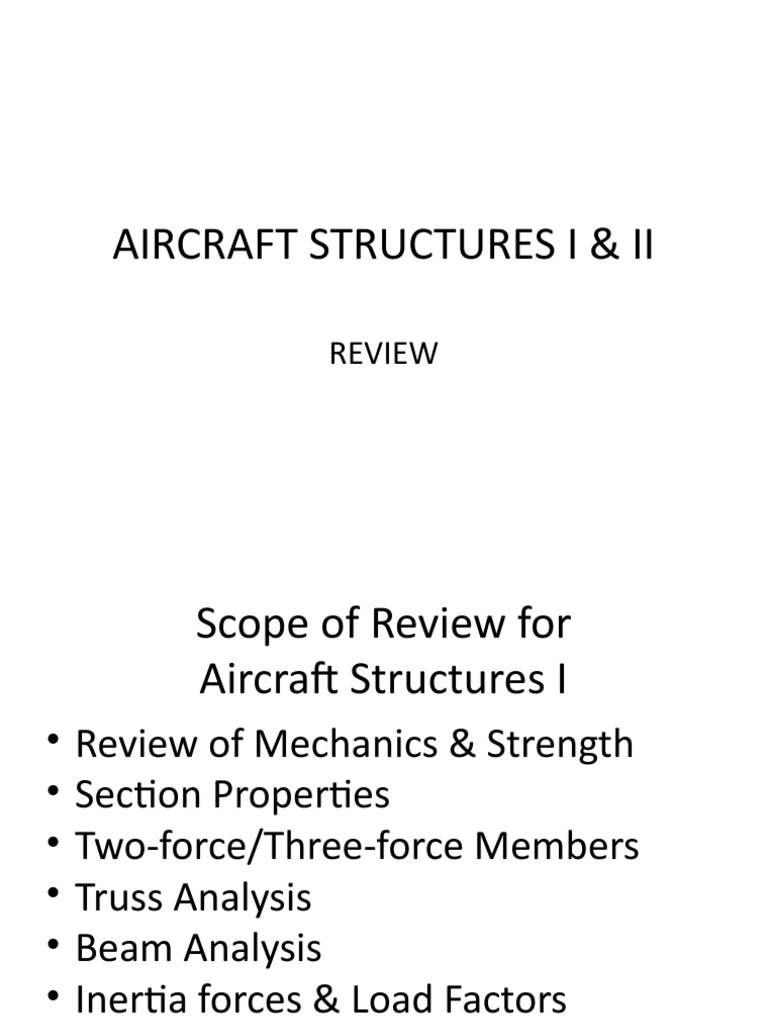 AIRCRAFT STRUCTURES I & II

REVIEW

Scope of Review for
Aircraft Structures I

• Review of Mechanics & Strength
• Section Properties
• Two-force/Three-force Members
• Truss Analysis
• Beam Analysis
• Inertia forces & Load Factors